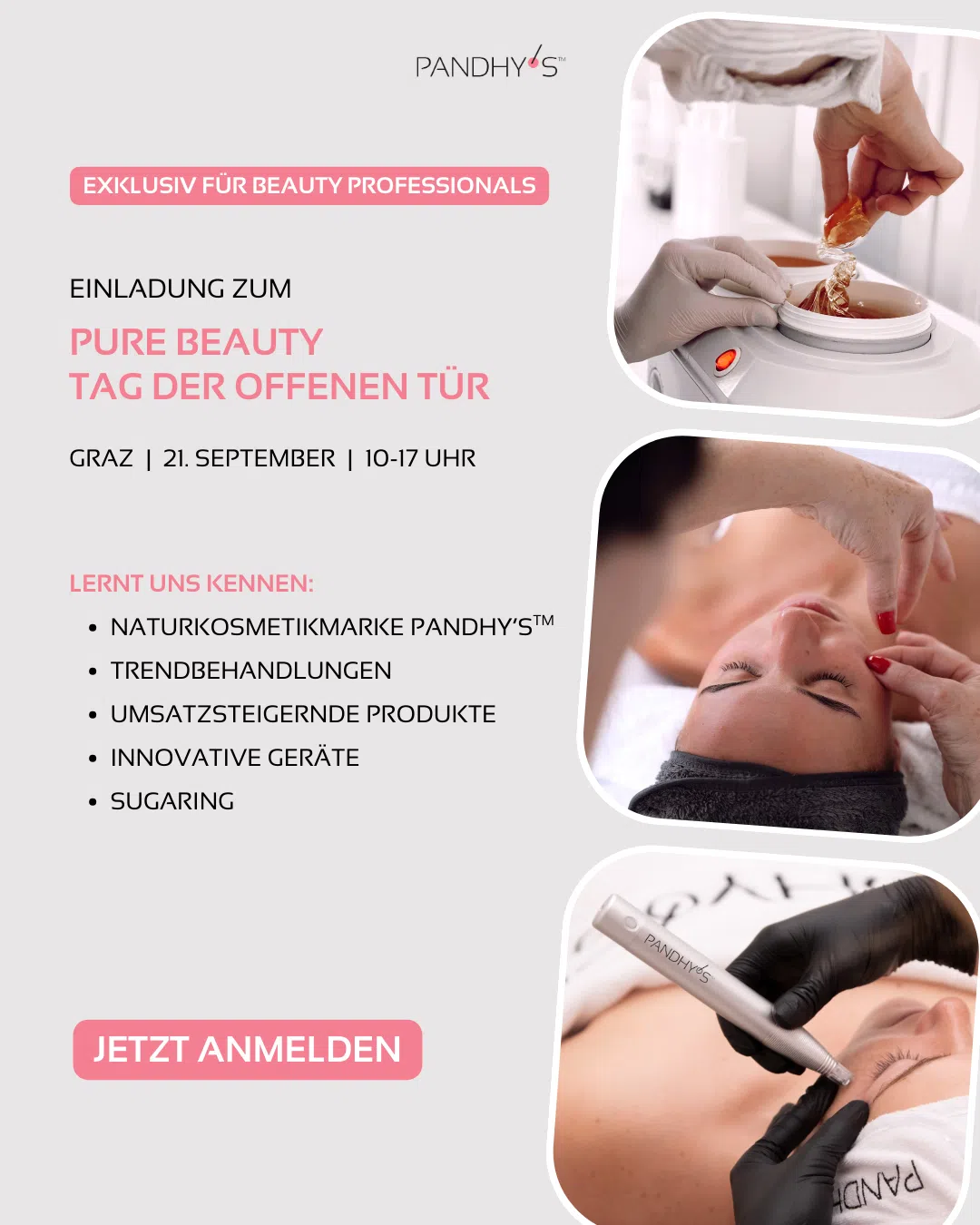 PANDHY'S™

EXKLUSIV FÜR BEAUTY PROFESSIONALS

EINLADUNG ZUM

PURE BEAUTY
TAG DER OFFENEN TÜR

GRAZ | 21. SEPTEMBER | 10-17 UHR

LERNT UNS KENNEN:

• NATURKOSMETIKMARKE PANDHY'S™
• TRENDBEHANDLUNGEN
• UMSATZSTEIGERNDE PRODUKTE
• INNOVATIVE GERÄTE
• SUGARING

JETZT ANMELDEN